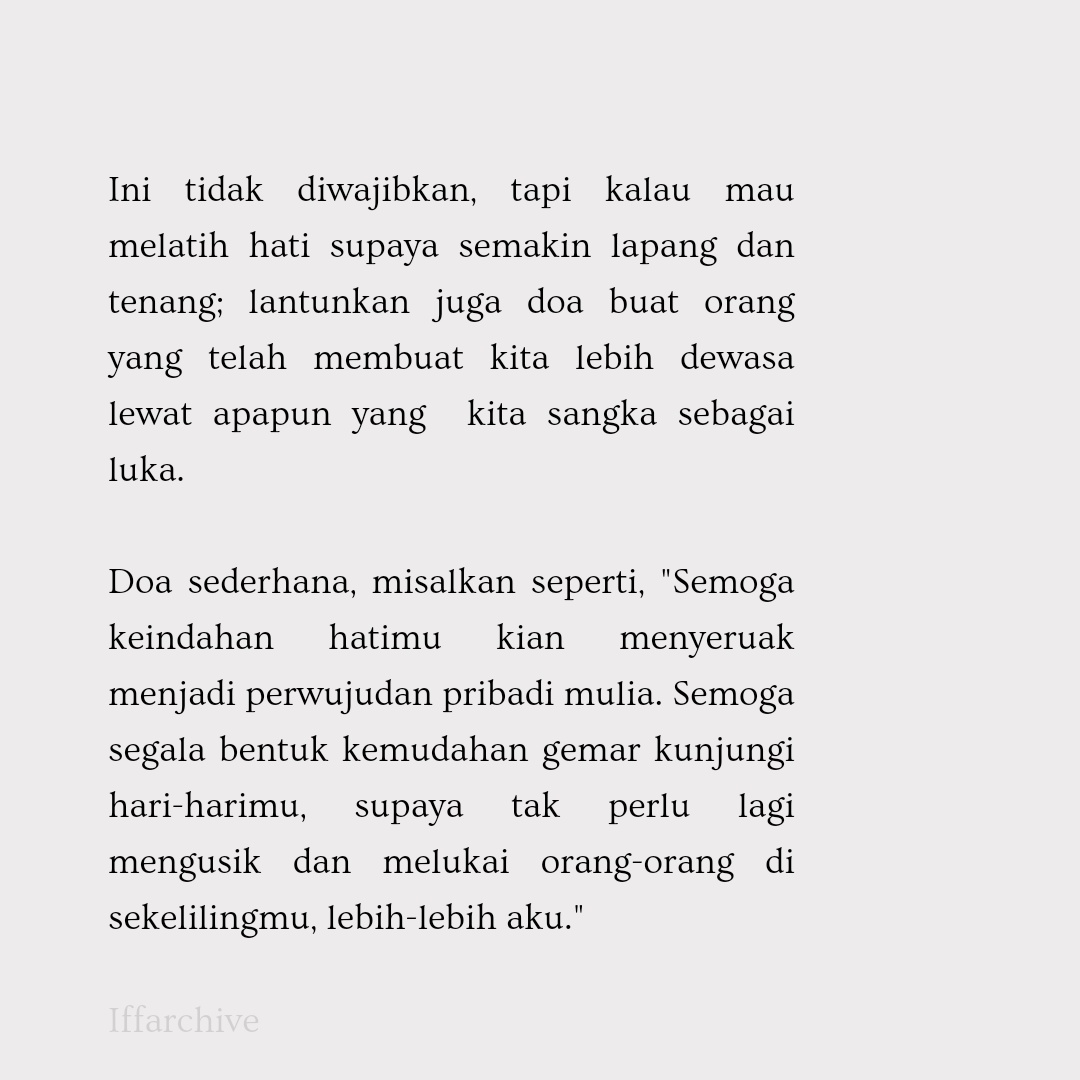 Ini tidak diwajibkan, tapi kalau mau melatih hati supaya semakin lapang dan tenang; lantunkan juga doa buat orang yang telah membuat kita lebih dewasa lewat apapun yang kita sangka sebagai luka.

Doa sederhana, misalkan seperti, "Semoga keindahan hatimu kian menyeruak menjadi perwujudan pribadi mulia. Semoga segala bentuk kemudahan gemar kunjungi hari-harimu, supaya tak perlu lagi mengusik dan melukai orang-orang di sekelilingmu, lebih-lebih aku."

Iffarchive